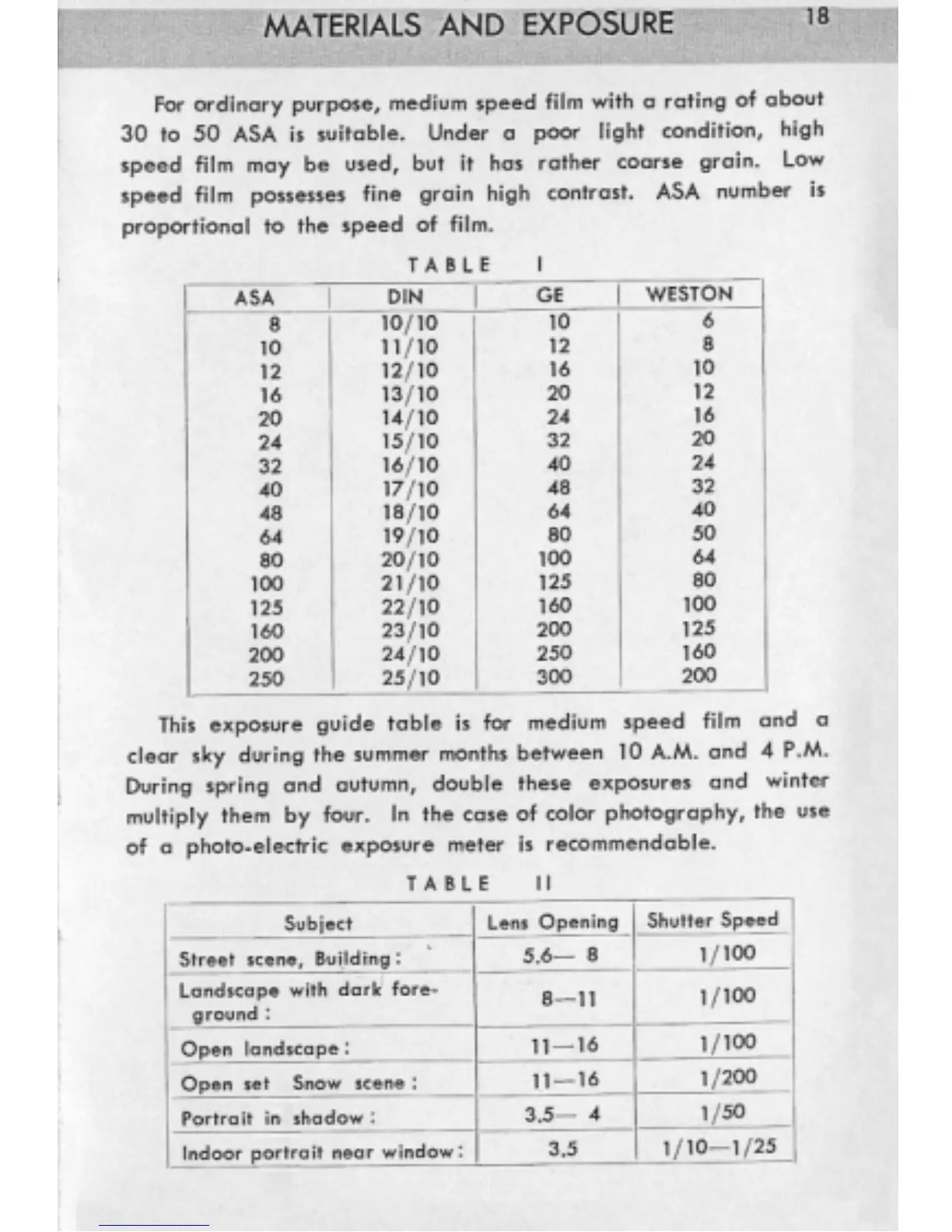 MATERIALS AND EXPOSURE 18

For ordinary purpose, medium speed film with a rating of about 30 to 50 ASA is suitable. Under a poor light condition, high speed film may be used, but it has rather coarse grain. Low speed film possesses fine grain high contrast. ASA number is proportional to the speed of film.

TABLE I

| ASA | DIN | GE | WESTON |
|---|---|---|---|
| 8 | 10/10 | 10 | 6 |
| 10 | 11/10 | 12 | 8 |
| 12 | 12/10 | 16 | 10 |
| 16 | 13/10 | 20 | 12 |
| 20 | 14/10 | 24 | 16 |
| 24 | 15/10 | 32 | 20 |
| 32 | 16/10 | 40 | 24 |
| 40 | 17/10 | 48 | 32 |
| 48 | 18/10 | 64 | 40 |
| 64 | 19/10 | 80 | 50 |
| 80 | 20/10 | 100 | 64 |
| 100 | 21/10 | 125 | 80 |
| 125 | 22/10 | 160 | 100 |
| 160 | 23/10 | 200 | 125 |
| 200 | 24/10 | 250 | 160 |
| 250 | 25/10 | 300 | 200 |

This exposure guide table is for medium speed film and a clear sky during the summer months between 10 A.M. and 4 P.M. During spring and autumn, double these exposures and winter multiply them by four. In the case of color photography, the use of a photo-electric exposure meter is recommendable.

TABLE II

| Subject | Lens Opening | Shutter Speed |
|---|---|---|
| Street scene, Building: | 5.6— 8 | 1/100 |
| Landscape with dark foreground: | 8—11 | 1/100 |
| Open landscape: | 11—16 | 1/100 |
| Open set Snow scene: | 11—16 | 1/200 |
| Portrait in shadow: | 3.5— 4 | 1/50 |
| Indoor portrait near window: | 3.5 | 1/10—1/25 |